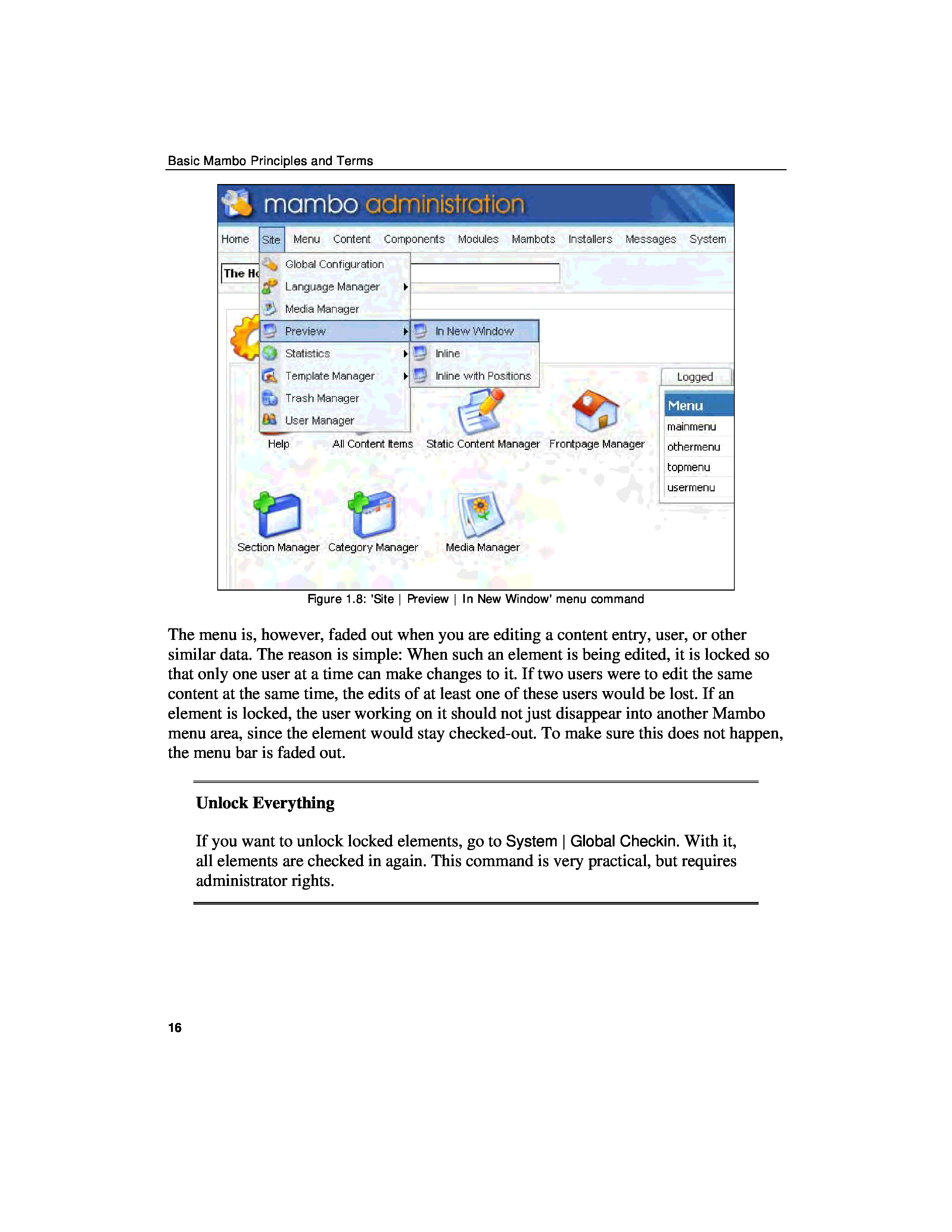 Basic Mambo Principles and Terms

mambo administration

Home Site Menu Content Components Modules Mambots Installers Messages System

The Ho

Global Configuration
Language Manager
Media Manager
Preview
Statistics
Template Manager
Trash Manager
User Manager

In New Window
Inline
Inline with Positions

Logged

Menu
mainmenu
othermenu
topmenu
usermenu

Help All Content Items Static Content Manager Frontpage Manager

Section Manager Category Manager Media Manager

Figure 1.8: 'Site | Preview | In New Window' menu command

The menu is, however, faded out when you are editing a content entry, user, or other similar data. The reason is simple: When such an element is being edited, it is locked so that only one user at a time can make changes to it. If two users were to edit the same content at the same time, the edits of at least one of these users would be lost. If an element is locked, the user working on it should not just disappear into another Mambo menu area, since the element would stay checked-out. To make sure this does not happen, the menu bar is faded out.

Unlock Everything

If you want to unlock locked elements, go to System | Global Checkin. With it, all elements are checked in again. This command is very practical, but requires administrator rights.

16